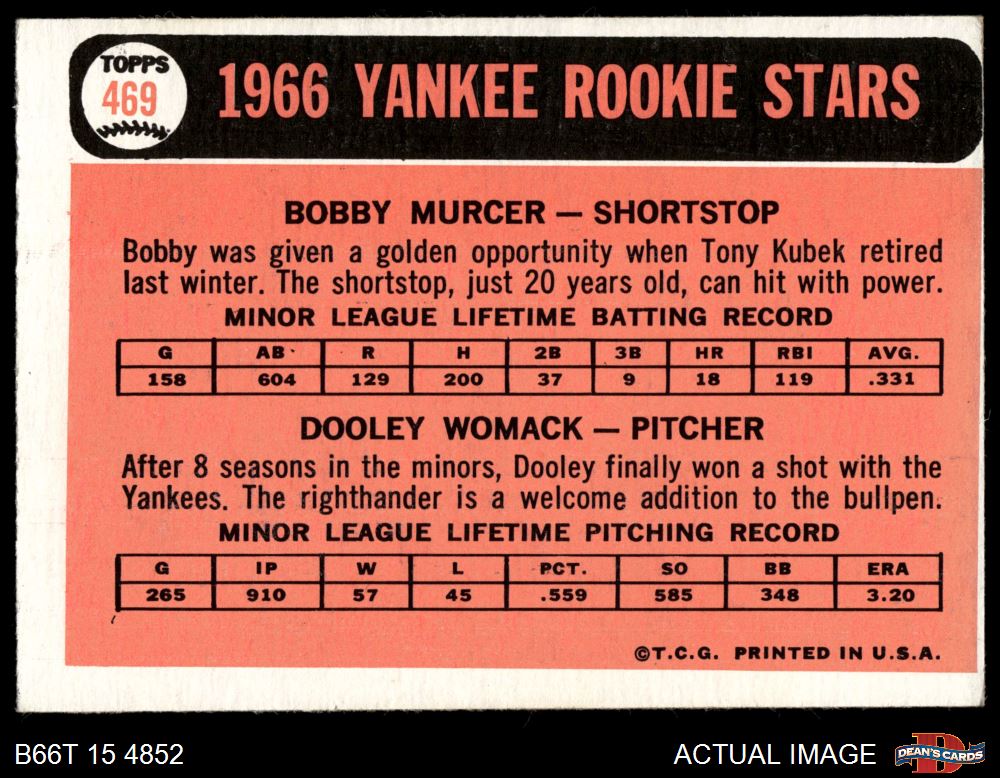 TOPPS
469

1966 YANKEE ROOKIE STARS

BOBBY MURCER — SHORTSTOP

Bobby was given a golden opportunity when Tony Kubek retired last winter. The shortstop, just 20 years old, can hit with power.

MINOR LEAGUE LIFETIME BATTING RECORD

| G | AB | R | H | 2B | 3B | HR | RBI | AVG. |
|---|---|---|---|---|---|---|---|---|
| 158 | 604 | 129 | 200 | 37 | 9 | 18 | 119 | .331 |

DOOLEY WOMACK — PITCHER

After 8 seasons in the minors, Dooley finally won a shot with the Yankees. The righthander is a welcome addition to the bullpen.

MINOR LEAGUE LIFETIME PITCHING RECORD

| G | IP | W | L | PCT. | SO | BB | ERA |
|---|---|---|---|---|---|---|---|
| 265 | 910 | 57 | 45 | .559 | 585 | 348 | 3.20 |

©T.C.G. PRINTED IN U.S.A.

B66T 15 4852

ACTUAL IMAGE

DEAN'S CARDS